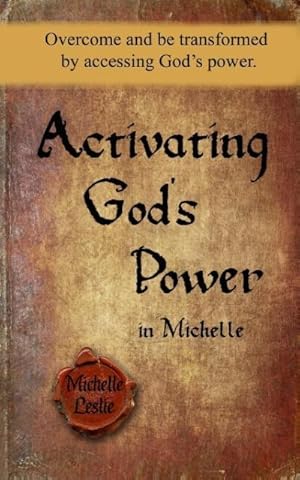 Overcome and be transformed by accessing God's power.

Activating God's Power in Michelle

Michelle Leslie